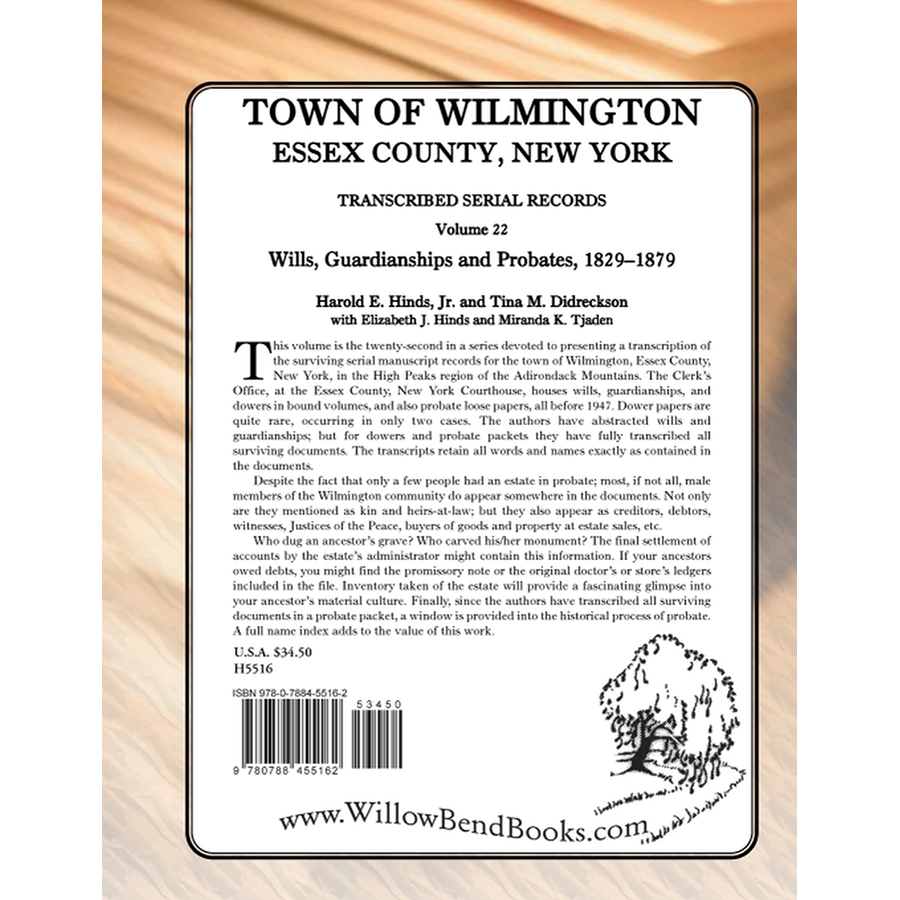 TOWN OF WILMINGTON
ESSEX COUNTY, NEW YORK

TRANSCRIBED SERIAL RECORDS

Volume 22

Wills, Guardianships and Probates, 1829–1879

Harold E. Hinds, Jr. and Tina M. Didreckson
with Elizabeth J. Hinds and Miranda K. Tjaden

This volume is the twenty-second in a series devoted to presenting a transcription of the surviving serial manuscript records for the town of Wilmington, Essex County, New York, in the High Peaks region of the Adirondack Mountains. The Clerk's Office, at the Essex County, New York Courthouse, houses wills, guardianships, and dowers in bound volumes, and also probate loose papers, all before 1947. Dower papers are quite rare, occurring in only two cases. The authors have abstracted wills and guardianships; but for dowers and probate packets they have fully transcribed all surviving documents. The transcripts retain all words and names exactly as contained in the documents.

Despite the fact that only a few people had an estate in probate; most, if not all, male members of the Wilmington community do appear somewhere in the documents. Not only are they mentioned as kin and heirs-at-law; but they also appear as creditors, debtors, witnesses, Justices of the Peace, buyers of goods and property at estate sales, etc.

Who dug an ancestor's grave? Who carved his/her monument? The final settlement of accounts by the estate's administrator might contain this information. If your ancestors owed debts, you might find the promissory note or the original doctor's or store's ledgers included in the file. Inventory taken of the estate will provide a fascinating glimpse into your ancestor's material culture. Finally, since the authors have transcribed all surviving documents in a probate packet, a window is provided into the historical process of probate. A full name index adds to the value of this work.

U.S.A. $34.50
H5516

ISBN 978-0-7884-5516-2
53450
9 780788 455162

www.WillowBendBooks.com